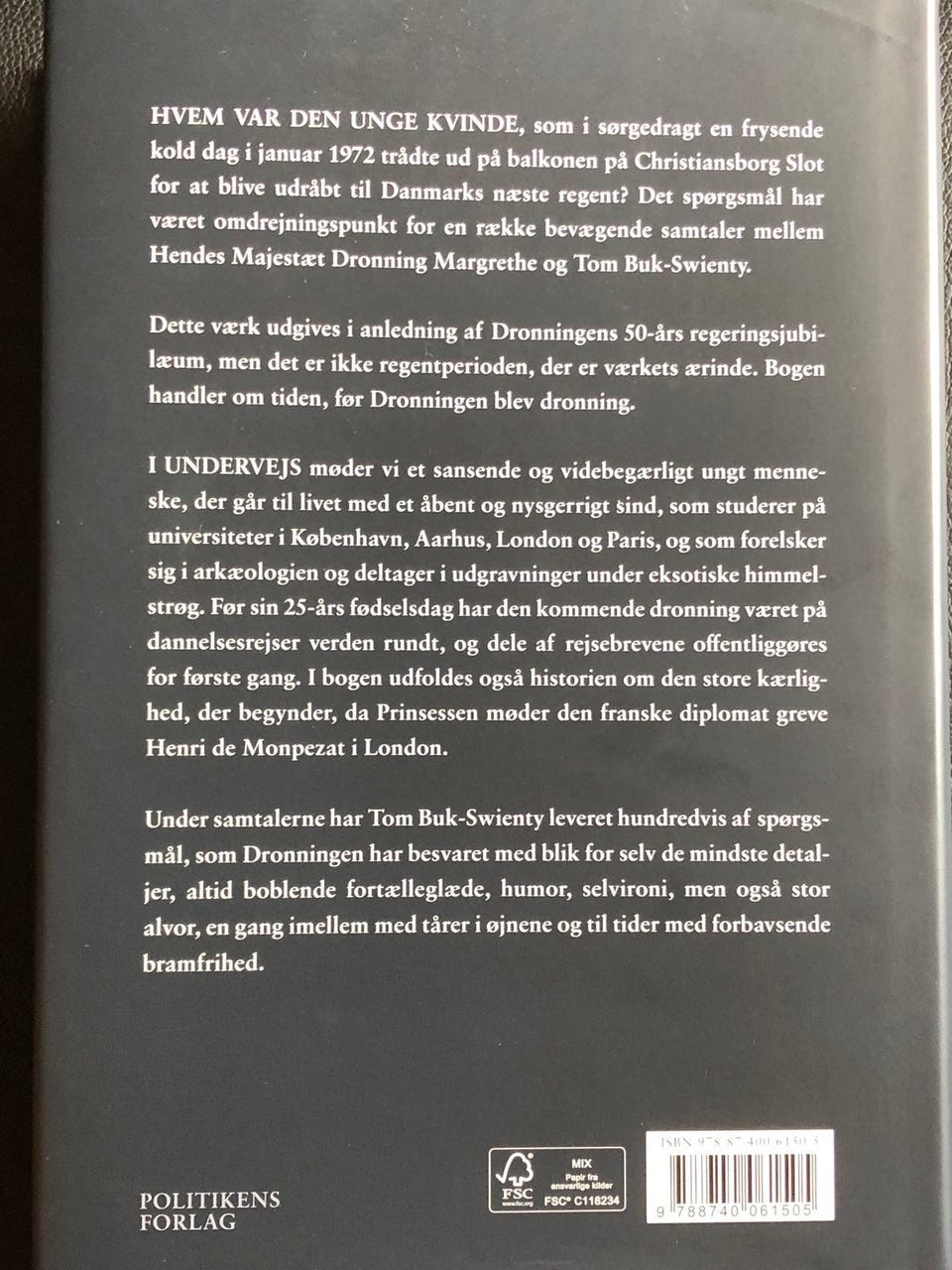 HVEM VAR DEN UNGE KVINDE, som i sørgedragt en frysende kold dag i januar 1972 trådte ud på balkonen på Christiansborg Slot for at blive udråbt til Danmarks næste regent? Det spørgsmål har været omdrejningspunkt for en række bevægende samtaler mellem Hendes Majestæt Dronning Margrethe og Tom Buk-Swienty.

Dette værk udgives i anledning af Dronningens 50-års regeringsjubilæum, men det er ikke regentperioden, der er værkets ærinde. Bogen handler om tiden, før Dronningen blev dronning.

I UNDERVEJS møder vi et sansende og videbegærligt ungt menneske, der går til livet med et åbent og nysgerrigt sind, som studerer på universiteter i København, Aarhus, London og Paris, og som forelsker sig i arkæologien og deltager i udgravninger under eksotiske himmelstrøg. Før sin 25-års fødselsdag har den kommende dronning været på dannelsesrejser verden rundt, og dele af rejsebrevene offentliggøres for første gang. I bogen udfoldes også historien om den store kærlighed, der begynder, da Prinsessen møder den franske diplomat greve Henri de Monpezat i London.

Under samtalerne har Tom Buk-Swienty leveret hundredvis af spørgsmål, som Dronningen har besvaret med blik for selv de mindste detaljer, altid boblende fortælleglæde, humor, selvironi, men også stor alvor, en gang imellem med tårer i øjnene og til tider med forbavsende bramfrihed.

POLITIKENS FORLAG

FSC www.fsc.org MIX Papir fra ansvarlige kilder FSC® C118234

ISBN 978-87-400-6150-5

9 788740 061505